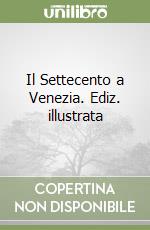 unilibro

Il Settecento a Venezia. Ediz. illustrata

COPERTINA NON DISPONIBILE